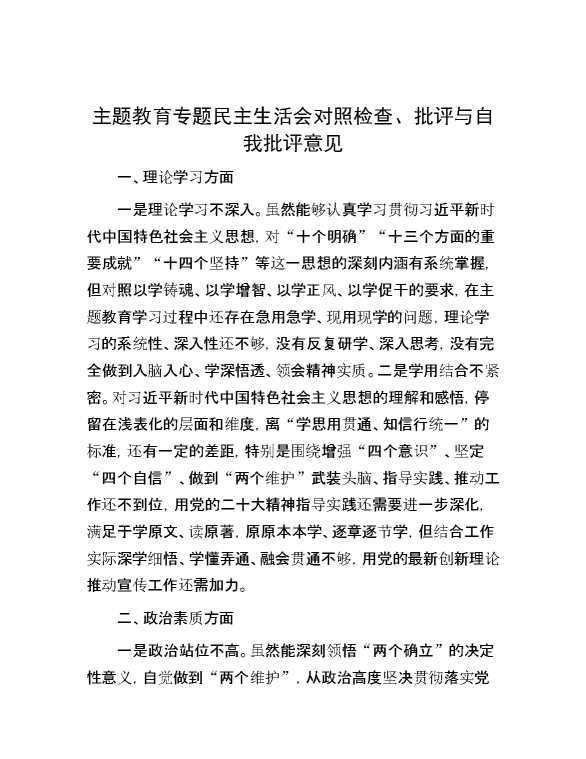 主题教育专题民主生活会对照检查、批评与自我批评意见

一、理论学习方面

一是理论学习不深入。虽然能够认真学习贯彻习近平新时代中国特色社会主义思想，对“十个明确”“十三个方面的重要成就”“十四个坚持”等这一思想的深刻内涵有系统掌握，但对照以学铸魂、以学增智、以学正风、以学促干的要求，在主题教育学习过程中还存在急用急学、现用现学的问题，理论学习的系统性、深入性还不够，没有反复研学、深入思考，没有完全做到入脑入心、学深悟透、领会精神实质。二是学用结合不紧密。对习近平新时代中国特色社会主义思想的理解和感悟，停留在浅表化的层面和维度，离“学思用贯通、知信行统一”的标准，还有一定的差距，特别是围绕增强“四个意识”、坚定“四个自信”、做到“两个维护”武装头脑、指导实践、推动工作还不到位，用党的二十大精神指导实践还需要进一步深化，满足于学原文、读原著，原原本本学、逐章逐节学，但结合工作实际深学细悟、学懂弄通、融会贯通不够，用党的最新创新理论推动宣传工作还需加力。

二、政治素质方面

一是政治站位不高。虽然能深刻领悟“两个确立”的决定性意义，自觉做到“两个维护”，从政治高度坚决贯彻落实党